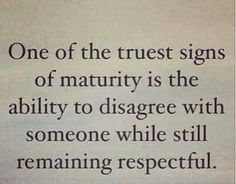 One of the truest signs of maturity is the ability to disagree with someone while still remaining respectful.